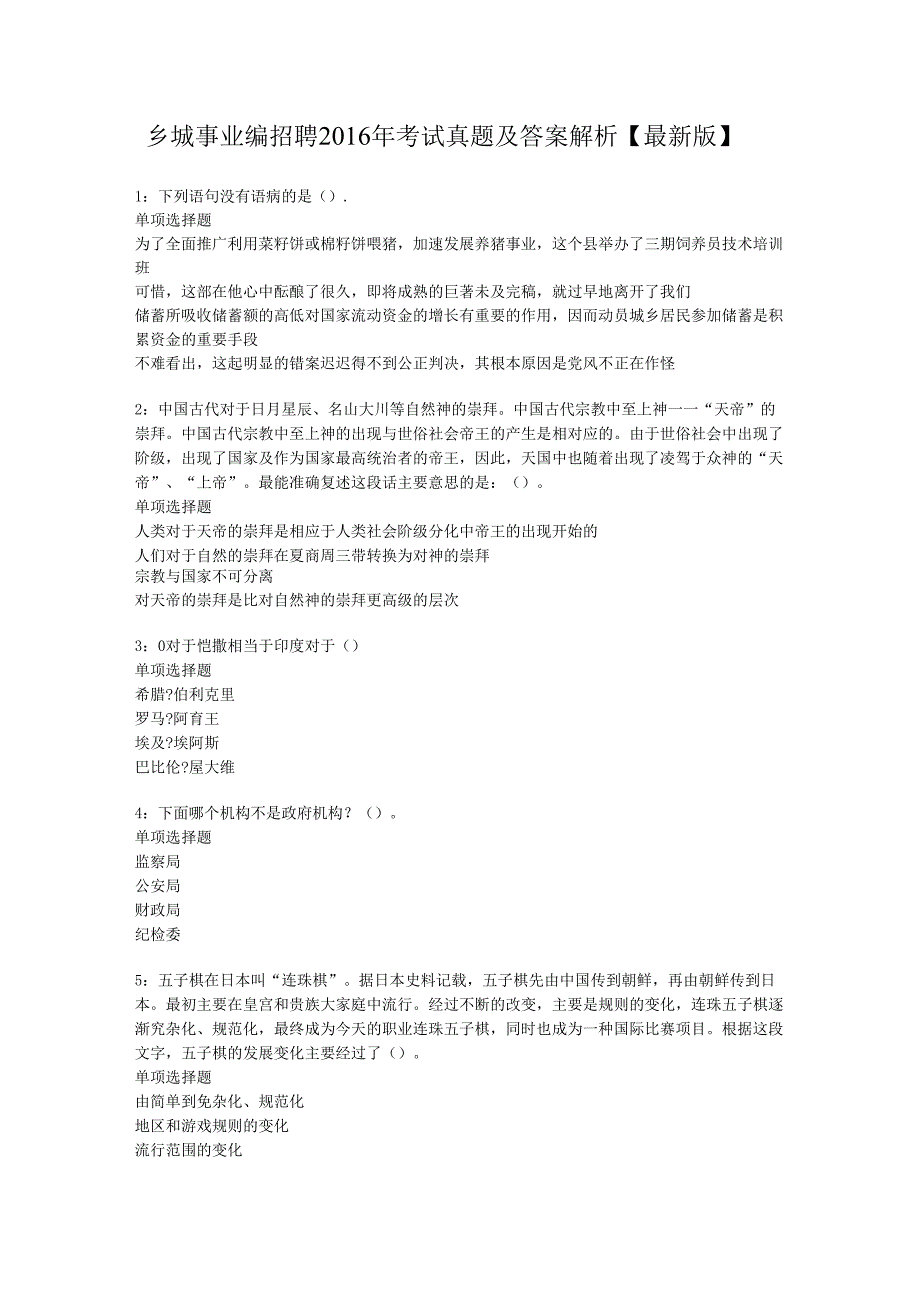 乡城事业编招聘2016年考试真题及答案解析【最新版】

1：下列语句没有语病的是（）.
单项选择题
为了全面推广利用菜籽饼或棉籽饼喂猪，加速发展养猪事业，这个县举办了三期饲养员技术培训班
可惜，这部在他心中酝酿了很久，即将成熟的巨著未及完稿，就过早地离开了我们
储蓄所吸收储蓄额的高低对国家流动资金的增长有重要的作用，因而动员城乡居民参加储蓄是积累资金的重要手段
不难看出，这起明显的错案迟迟得不到公正判决，其根本原因是党风不正在作怪

2：中国古代对于日月星辰、名山大川等自然神的崇拜。中国古代宗教中至上神一一“天帝”的崇拜。中国古代宗教中至上神的出现与世俗社会帝王的产生是相对应的。由于世俗社会中出现了阶级，出现了国家及作为国家最高统治者的帝王，因此，天国中也随着出现了凌驾于众神的“天帝”、“上帝”。最能准确复述这段话主要意思的是：（）。
单项选择题
人类对于天帝的崇拜是相应于人类社会阶级分化中帝王的出现开始的
人们对于自然的崇拜在夏商周三带转换为对神的崇拜
宗教与国家不可分离
对天帝的崇拜是比对自然神的崇拜更高级的层次

3：0对于恺撒相当于印度对于（）
单项选择题
希腊?伯利克里
罗马?阿育王
埃及?埃阿斯
巴比伦?屋大维

4：下面哪个机构不是政府机构？（）。
单项选择题
监察局
公安局
财政局
纪检委

5：五子棋在日本叫“连珠棋”。据日本史料记载，五子棋先由中国传到朝鲜，再由朝鲜传到日本。最初主要在皇宫和贵族大家庭中流行。经过不断的改变，主要是规则的变化，连珠五子棋逐渐究杂化、规范化，最终成为今天的职业连珠五子棋，同时也成为一种国际比赛项目。根据这段文字，五子棋的发展变化主要经过了（）。
单项选择题
由简单到免杂化、规范化
地区和游戏规则的变化
流行范围的变化